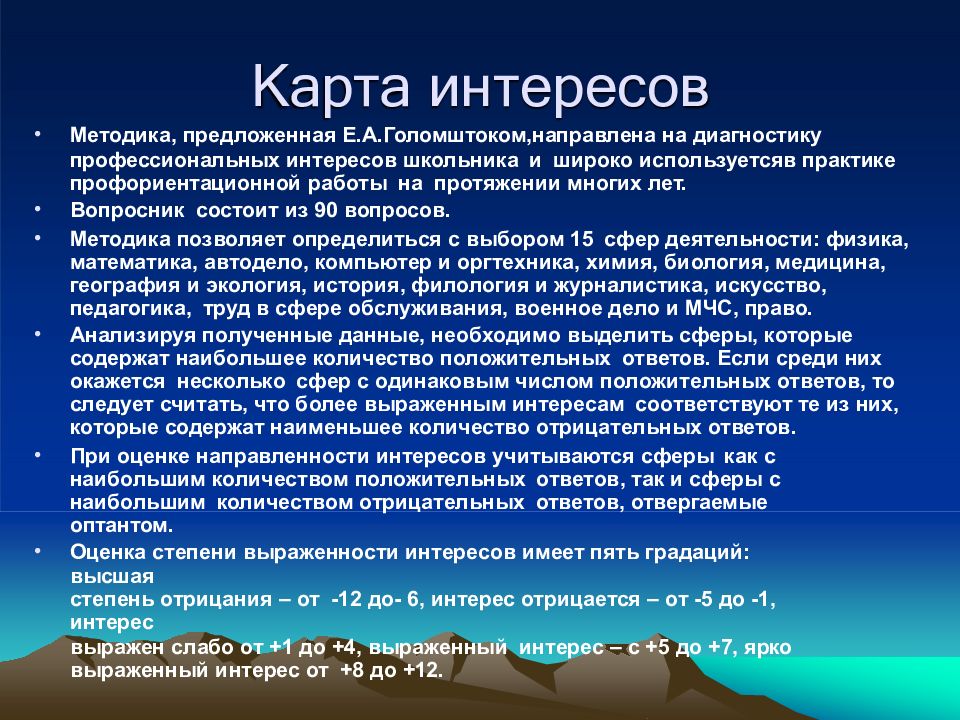 Карта интересов

• Методика, предложенная Е.А.Голомштоком,направлена на диагностику профессиональных интересов школьника и широко используетсяв практике профориентационной работы на протяжении многих лет.

• Вопросник состоит из 90 вопросов.

• Методика позволяет определиться с выбором 15 сфер деятельности: физика, математика, автодело, компьютер и оргтехника, химия, биология, медицина, география и экология, история, филология и журналистика, искусство, педагогика, труд в сфере обслуживания, военное дело и МЧС, право.

• Анализируя полученные данные, необходимо выделить сферы, которые содержат наибольшее количество положительных ответов. Если среди них окажется несколько сфер с одинаковым числом положительных ответов, то следует считать, что более выраженным интересам соответствуют те из них, которые содержат наименьшее количество отрицательных ответов.

• При оценке направленности интересов учитываются сферы как с наибольшим количеством положительных ответов, так и сферы с наибольшим количеством отрицательных ответов, отвергаемые оптантом.

• Оценка степени выраженности интересов имеет пять градаций: высшая степень отрицания – от -12 до- 6, интерес отрицается – от -5 до -1, интерес выражен слабо от +1 до +4, выраженный интерес – с +5 до +7, ярко выраженный интерес от +8 до +12.